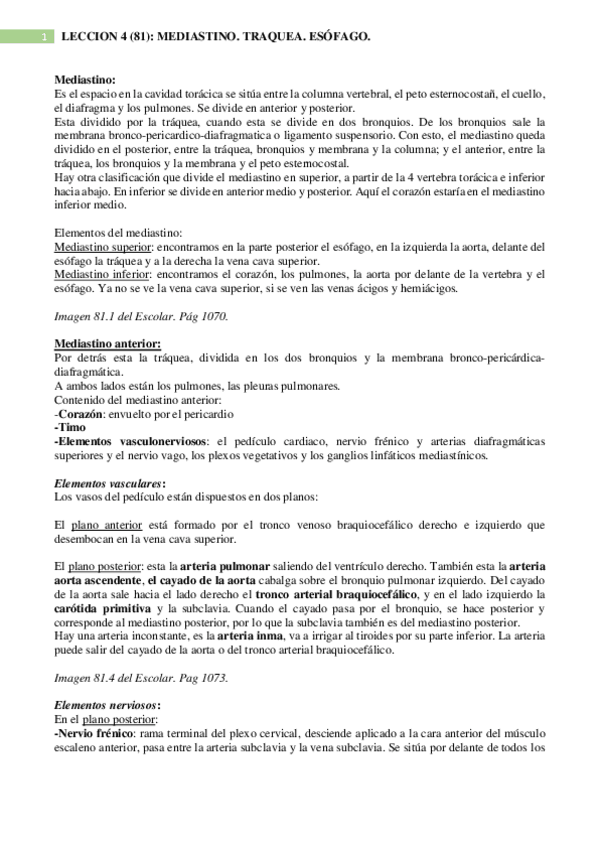 1 LECCION 4 (81): MEDIASTINO. TRAQUEA. ESÓFAGO.

Mediastino:
Es el espacio en la cavidad torácica se sitúa entre la columna vertebral, el peto esternocostañ, el cuello, el diafragma y los pulmones. Se divide en anterior y posterior.
Esta dividido por la tráquea, cuando esta se divide en dos bronquios. De los bronquios sale la membrana bronco-pericardico-diafragmatica o ligamento suspensorio. Con esto, el mediastino queda dividido en el posterior, entre la tráquea, bronquios y membrana y la columna; y el anterior, entre la tráquea, los bronquios y la membrana y el peto esternocostal.
Hay otra clasificación que divide el mediastino en superior, a partir de la 4 vertebra torácica e inferior hacia abajo. En inferior se divide en anterior medio y posterior. Aquí el corazón estaría en el mediastino inferior medio.

Elementos del mediastino:
Mediastino superior: encontramos en la parte posterior el esófago, en la izquierda la aorta, delante del esófago la tráquea y a la derecha la vena cava superior.
Mediastino inferior: encontramos el corazón, los pulmones, la aorta por delante de la vertebra y el esófago. Ya no se ve la vena cava superior, si se ven las venas ácigos y hemiácigos.

Imagen 81.1 del Escolar. Pág 1070.

Mediastino anterior:
Por detrás esta la tráquea, dividida en los dos bronquios y la membrana bronco-pericárdica-diafragmática.
A ambos lados están los pulmones, las pleuras pulmonares.
Contenido del mediastino anterior:
-Corazón: envuelto por el pericardio
-Timo
-Elementos vasculonerviosos: el pedículo cardiaco, nervio frénico y arterias diafragmáticas superiores y el nervio vago, los plexos vegetativos y los ganglios linfáticos mediastínicos.

Elementos vasculares:
Los vasos del pedículo están dispuestos en dos planos:

El plano anterior está formado por el tronco venoso braquiocefálico derecho e izquierdo que desembocan en la vena cava superior.

El plano posterior: esta la arteria pulmonar saliendo del ventrículo derecho. También esta la arteria aorta ascendente, el cayado de la aorta cabalga sobre el bronquio pulmonar izquierdo. Del cayado de la aorta sale hacia el lado derecho el tronco arterial braquiocefálico, y en el lado izquierdo la carótida primitiva y la subclavia. Cuando el cayado pasa por el bronquio, se hace posterior y corresponde al mediastino posterior, por lo que la subclavia también es del mediastino posterior.
Hay una arteria inconstante, es la arteria inma, va a irrigar al tiroides por su parte inferior. La arteria puede salir del cayado de la aorta o del tronco arterial braquiocefálico.

Imagen 81.4 del Escolar. Pag 1073.

Elementos nerviosos:
En el plano posterior:
-Nervio frénico: rama terminal del plexo cervical, desciende aplicado a la cara anterior del músculo escaleno anterior, pasa entre la arteria subclavia y la vena subclavia. Se sitúa por delante de todos los